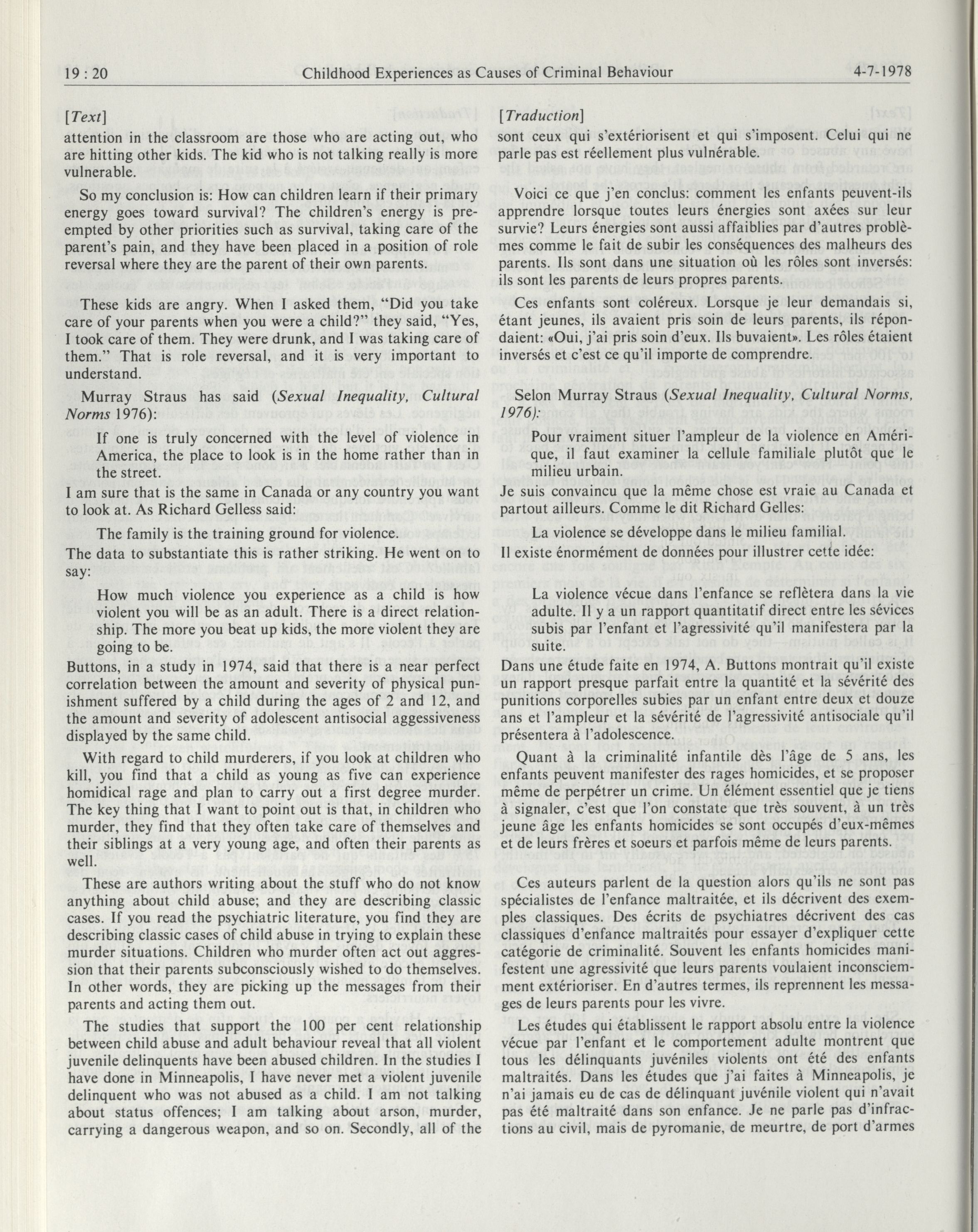 19 : 20 Childhood Experiences as Causes of Criminal Behaviour 4-7-1978

[Text]
attention in the classroom are those who are acting out, who are hitting other kids. The kid who is not talking really is more vulnerable.

So my conclusion is: How can children learn if their primary energy goes toward survival? The children's energy is preempted by other priorities such as survival, taking care of the parent's pain, and they have been placed in a position of role reversal where they are the parent of their own parents.

These kids are angry. When I asked them, "Did you take care of your parents when you were a child?" they said, "Yes, I took care of them. They were drunk, and I was taking care of them." That is role reversal, and it is very important to understand.

Murray Straus has said (Sexual Inequality, Cultural Norms 1976):

If one is truly concerned with the level of violence in America, the place to look is in the home rather than in the street.

I am sure that is the same in Canada or any country you want to look at. As Richard Gelless said:

The family is the training ground for violence.

The data to substantiate this is rather striking. He went on to say:

How much violence you experience as a child is how violent you will be as an adult. There is a direct relationship. The more you beat up kids, the more violent they are going to be.

Buttons, in a study in 1974, said that there is a near perfect correlation between the amount and severity of physical punishment suffered by a child during the ages of 2 and 12, and the amount and severity of adolescent antisocial aggessiveness displayed by the same child.

With regard to child murderers, if you look at children who kill, you find that a child as young as five can experience homidical rage and plan to carry out a first degree murder. The key thing that I want to point out is that, in children who murder, they find that they often take care of themselves and their siblings at a very young age, and often their parents as well.

These are authors writing about the stuff who do not know anything about child abuse; and they are describing classic cases. If you read the psychiatric literature, you find they are describing classic cases of child abuse in trying to explain these murder situations. Children who murder often act out aggression that their parents subconsciously wished to do themselves. In other words, they are picking up the messages from their parents and acting them out.

The studies that support the 100 per cent relationship between child abuse and adult behaviour reveal that all violent juvenile delinquents have been abused children. In the studies I have done in Minneapolis, I have never met a violent juvenile delinquent who was not abused as a child. I am not talking about status offences; I am talking about arson, murder, carrying a dangerous weapon, and so on. Secondly, all of the

[Traduction]
sont ceux qui s'extériorisent et qui s'imposent. Celui qui ne parle pas est réellement plus vulnérable.

Voici ce que j'en conclus: comment les enfants peuvent-ils apprendre lorsque toutes leurs énergies sont axées sur leur survie? Leurs énergies sont aussi affaiblies par d'autres problèmes comme le fait de subir les conséquences des malheurs des parents. Ils sont dans une situation où les rôles sont inversés: ils sont les parents de leurs propres parents.

Ces enfants sont coléreux. Lorsque je leur demandais si, étant jeunes, ils avaient pris soin de leurs parents, ils répondaient: «Oui, j'ai pris soin d'eux. Ils buvaient». Les rôles étaient inversés et c'est ce qu'il importe de comprendre.

Selon Murray Straus (Sexual Inequality, Cultural Norms, 1976):

Pour vraiment situer l'ampleur de la violence en Amérique, il faut examiner la cellule familiale plutôt que le milieu urbain.

Je suis convaincu que la même chose est vraie au Canada et partout ailleurs. Comme le dit Richard Gelles:

La violence se développe dans le milieu familial.

Il existe énormément de données pour illustrer cette idée:

La violence vécue dans l'enfance se reflètera dans la vie adulte. Il y a un rapport quantitatif direct entre les sévices subis par l'enfant et l'agressivité qu'il manifestera par la suite.

Dans une étude faite en 1974, A. Buttons montrait qu'il existe un rapport presque parfait entre la quantité et la sévérité des punitions corporelles subies par un enfant entre deux et douze ans et l'ampleur et la sévérité de l'agressivité antisociale qu'il présentera à l'adolescence.

Quant à la criminalité infantile dès l'âge de 5 ans, les enfants peuvent manifester des rages homicides, et se proposer même de perpétrer un crime. Un élément essentiel que je tiens à signaler, c'est que l'on constate que très souvent, à un très jeune âge les enfants homicides se sont occupés d'eux-mêmes et de leurs frères et soeurs et parfois même de leurs parents.

Ces auteurs parlent de la question alors qu'ils ne sont pas spécialistes de l'enfance maltraitée, et ils décrivent des exemples classiques. Des écrits de psychiatres décrivent des cas classiques d'enfance maltraités pour essayer d'expliquer cette catégorie de criminalité. Souvent les enfants homicides manifestent une agressivité que leurs parents voulaient inconsciemment extérioriser. En d'autres termes, ils reprennent les messages de leurs parents pour les vivre.

Les études qui établissent le rapport absolu entre la violence vécue par l'enfant et le comportement adulte montrent que tous les délinquants juvéniles violents ont été des enfants maltraités. Dans les études que j'ai faites à Minneapolis, je n'ai jamais eu de cas de délinquant juvénile violent qui n'avait pas été maltraité dans son enfance. Je ne parle pas d'infractions au civil, mais de pyromanie, de meurtre, de port d'armes